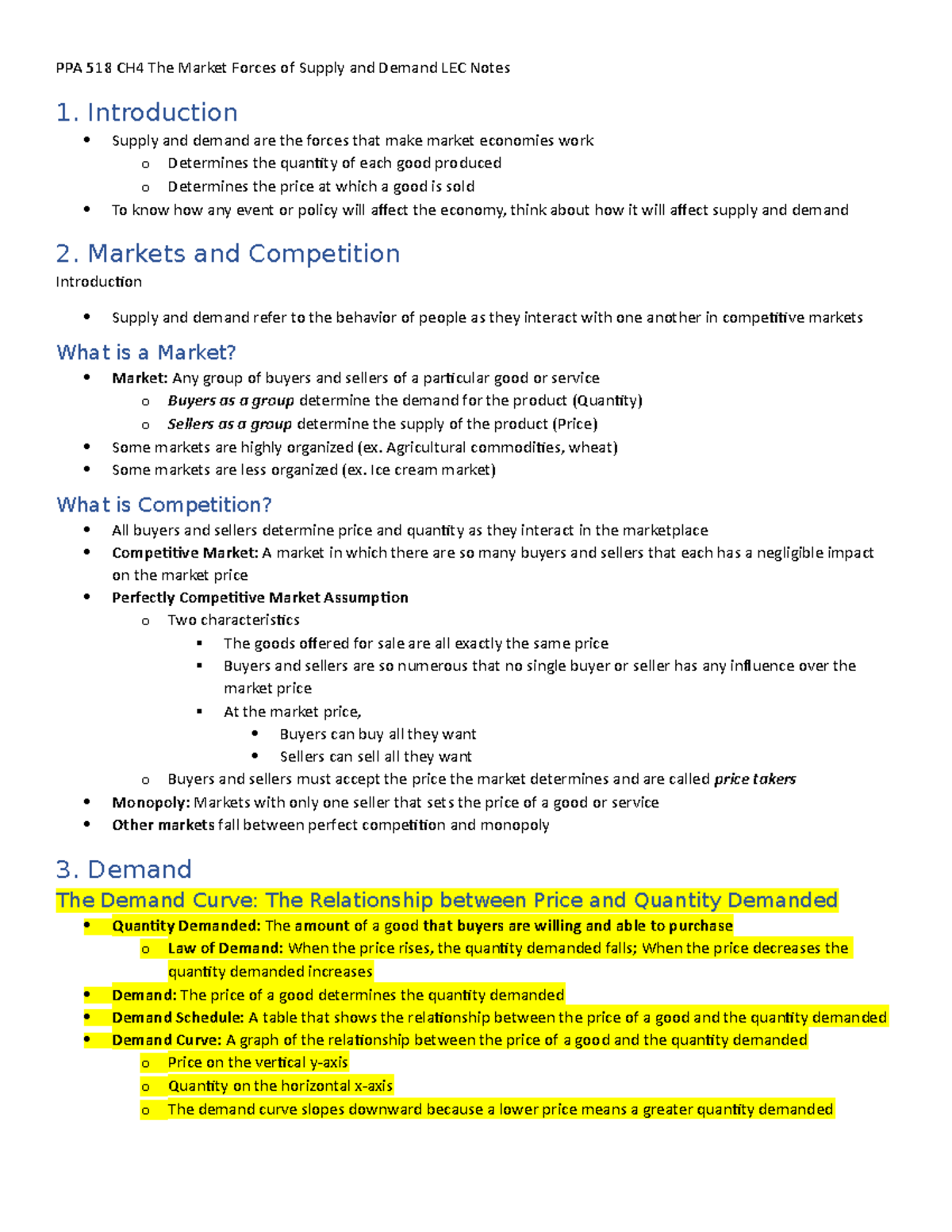 PPA 518 CH4 The Market Forces of Supply and Demand LEC Notes

1. Introduction

• Supply and demand are the forces that make market economies work
o Determines the quantity of each good produced
o Determines the price at which a good is sold
• To know how any event or policy will affect the economy, think about how it will affect supply and demand

2. Markets and Competition

Introduction

• Supply and demand refer to the behavior of people as they interact with one another in competitive markets

What is a Market?

• Market: Any group of buyers and sellers of a particular good or service
o Buyers as a group determine the demand for the product (Quantity)
o Sellers as a group determine the supply of the product (Price)
• Some markets are highly organized (ex. Agricultural commodities, wheat)
• Some markets are less organized (ex. Ice cream market)

What is Competition?

• All buyers and sellers determine price and quantity as they interact in the marketplace
• Competitive Market: A market in which there are so many buyers and sellers that each has a negligible impact on the market price
• Perfectly Competitive Market Assumption
o Two characteristics
▪ The goods offered for sale are all exactly the same price
▪ Buyers and sellers are so numerous that no single buyer or seller has any influence over the market price
▪ At the market price,
• Buyers can buy all they want
• Sellers can sell all they want
o Buyers and sellers must accept the price the market determines and are called price takers
• Monopoly: Markets with only one seller that sets the price of a good or service
• Other markets fall between perfect competition and monopoly

3. Demand

The Demand Curve: The Relationship between Price and Quantity Demanded

• Quantity Demanded: The amount of a good that buyers are willing and able to purchase
o Law of Demand: When the price rises, the quantity demanded falls; When the price decreases the quantity demanded increases
• Demand: The price of a good determines the quantity demanded
• Demand Schedule: A table that shows the relationship between the price of a good and the quantity demanded
• Demand Curve: A graph of the relationship between the price of a good and the quantity demanded
o Price on the vertical y-axis
o Quantity on the horizontal x-axis
o The demand curve slopes downward because a lower price means a greater quantity demanded